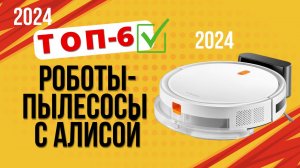 2024

ТОП-6

2024

РОБОТЫ-ПЫЛЕСОСЫ С АЛИСОЙ